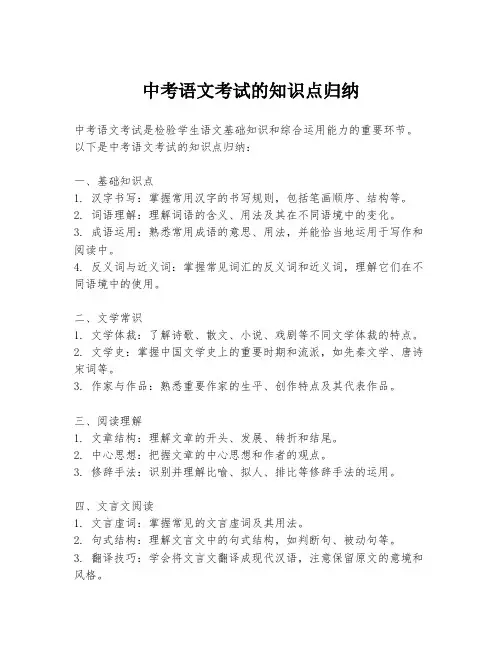 中考语文考试的知识点归纳

中考语文考试是检验学生语文基础知识和综合运用能力的重要环节。以下是中考语文考试的知识点归纳：

一、基础知识点
1. 汉字书写：掌握常用汉字的书写规则，包括笔画顺序、结构等。
2. 词语理解：理解词语的含义、用法及其在不同语境中的变化。
3. 成语运用：熟悉常用成语的意思、用法，并能恰当地运用于写作和阅读中。
4. 反义词与近义词：掌握常见词汇的反义词和近义词，理解它们在不同语境中的使用。

二、文学常识
1. 文学体裁：了解诗歌、散文、小说、戏剧等不同文学体裁的特点。
2. 文学史：掌握中国文学史上的重要时期和流派，如先秦文学、唐诗宋词等。
3. 作家与作品：熟悉重要作家的生平、创作特点及其代表作品。

三、阅读理解
1. 文章结构：理解文章的开头、发展、转折和结尾。
2. 中心思想：把握文章的中心思想和作者的观点。
3. 修辞手法：识别并理解比喻、拟人、排比等修辞手法的运用。

四、文言文阅读
1. 文言虚词：掌握常见的文言虚词及其用法。
2. 句式结构：理解文言文中的句式结构，如判断句、被动句等。
3. 翻译技巧：学会将文言文翻译成现代汉语，注意保留原文的意境和风格。